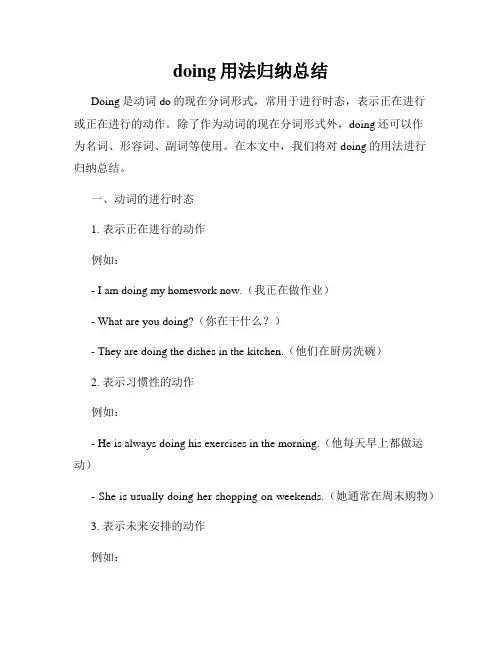 doing 用法归纳总结

Doing 是动词 do 的现在分词形式，常用于进行时态，表示正在进行或正在进行的动作。除了作为动词的现在分词形式外，doing 还可以作为名词、形容词、副词等使用。在本文中，我们将对 doing 的用法进行归纳总结。

一、动词的进行时态

1. 表示正在进行的动作

例如：

- I am doing my homework now.（我正在做作业）

- What are you doing?（你在干什么？）

- They are doing the dishes in the kitchen.（他们在厨房洗碗）

2. 表示习惯性的动作

例如：

- He is always doing his exercises in the morning.（他每天早上都做运动）

- She is usually doing her shopping on weekends.（她通常在周末购物）

3. 表示未来安排的动作

例如：